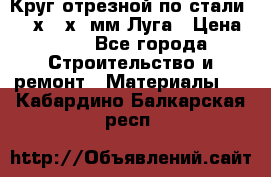 Круг отрезной по стали х х мм Луга Цена Все города Строительство и ремонт Материалы Кабардино Балкарская респ

http://Объявлений.сайт